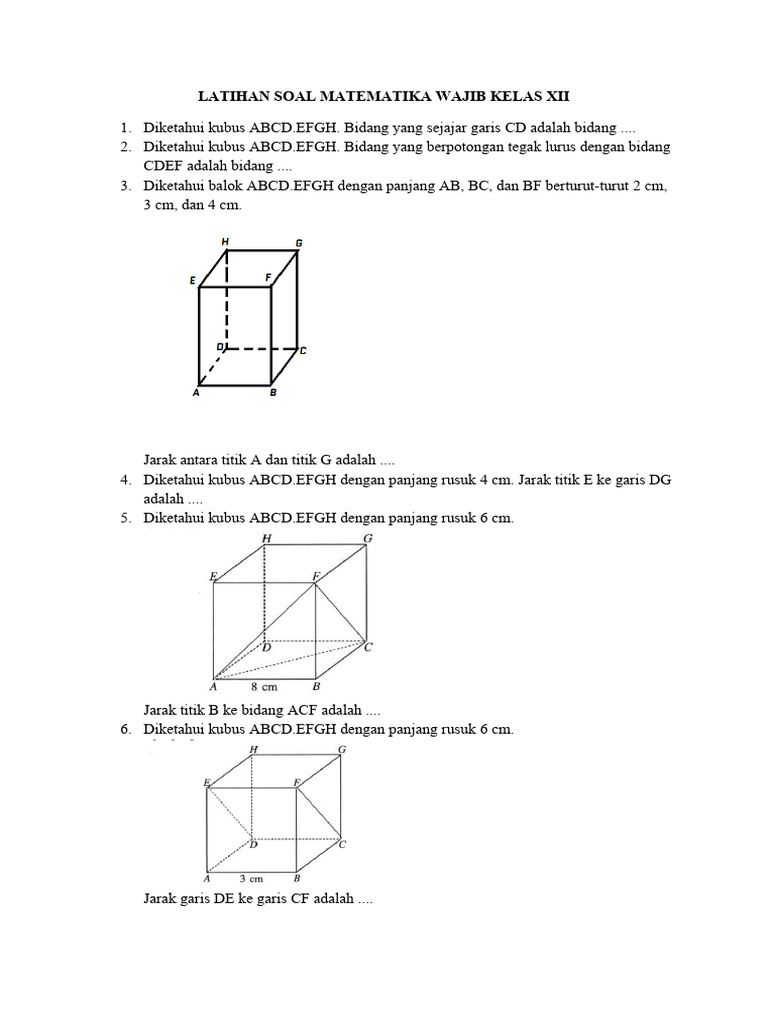 LATIHAN SOAL MATEMATIKA WAJIB KELAS XII

1. Diketahui kubus ABCD.EFGH. Bidang yang sejajar garis CD adalah bidang ....
2. Diketahui kubus ABCD.EFGH. Bidang yang berpotongan tegak lurus dengan bidang CDEF adalah bidang ....
3. Diketahui balok ABCD.EFGH dengan panjang AB, BC, dan BF berturut-turut 2 cm, 3 cm, dan 4 cm.

H G E F D C A B

Jarak antara titik A dan titik G adalah ....
4. Diketahui kubus ABCD.EFGH dengan panjang rusuk 4 cm. Jarak titik E ke garis DG adalah ....
5. Diketahui kubus ABCD.EFGH dengan panjang rusuk 6 cm.

H G E F D C A 8 cm B

Jarak titik B ke bidang ACF adalah ....
6. Diketahui kubus ABCD.EFGH dengan panjang rusuk 6 cm.

H G E F D C A 3 cm B

Jarak garis DE ke garis CF adalah ....